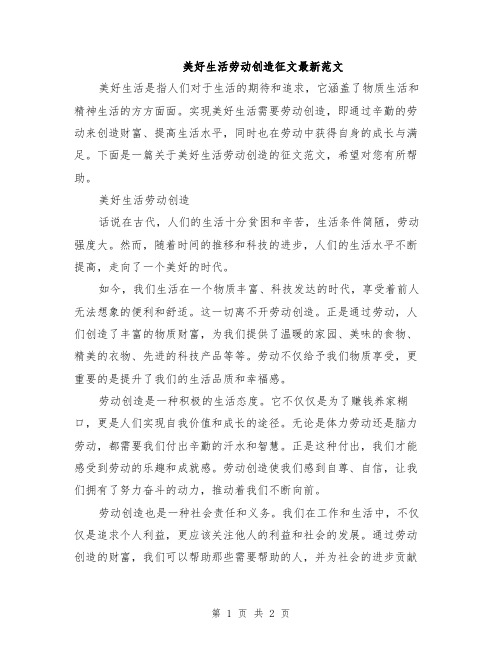 美好生活劳动创造征文最新范文

美好生活是指人们对于生活的期待和追求，它涵盖了物质生活和精神生活的方方面面。实现美好生活需要劳动创造，即通过辛勤的劳动来创造财富、提高生活水平，同时也在劳动中获得自身的成长与满足。下面是一篇关于美好生活劳动创造的征文范文，希望对您有所帮助。

美好生活劳动创造

话说在古代，人们的生活十分贫困和辛苦，生活条件简陋，劳动强度大。然而，随着时间的推移和科技的进步，人们的生活水平不断提高，走向了一个美好的时代。

如今，我们生活在一个物质丰富、科技发达的时代，享受着前人无法想象的便利和舒适。这一切离不开劳动创造。正是通过劳动，人们创造了丰富的物质财富，为我们提供了温暖的家园、美味的食物、精美的衣物、先进的科技产品等等。劳动不仅给予我们物质享受，更重要的是提升了我们的生活品质和幸福感。

劳动创造是一种积极的生活态度。它不仅仅是为了赚钱养家糊口，更是人们实现自我价值和成长的途径。无论是体力劳动还是脑力劳动，都需要我们付出辛勤的汗水和智慧。正是这种付出，我们才能感受到劳动的乐趣和成就感。劳动创造使我们感到自尊、自信，让我们拥有了努力奋斗的动力，推动着我们不断向前。

劳动创造也是一种社会责任和义务。我们在工作和生活中，不仅仅是追求个人利益，更应该关注他人的利益和社会的发展。通过劳动创造的财富，我们可以帮助那些需要帮助的人，并为社会的进步贡献

第 1 页 共 2 页